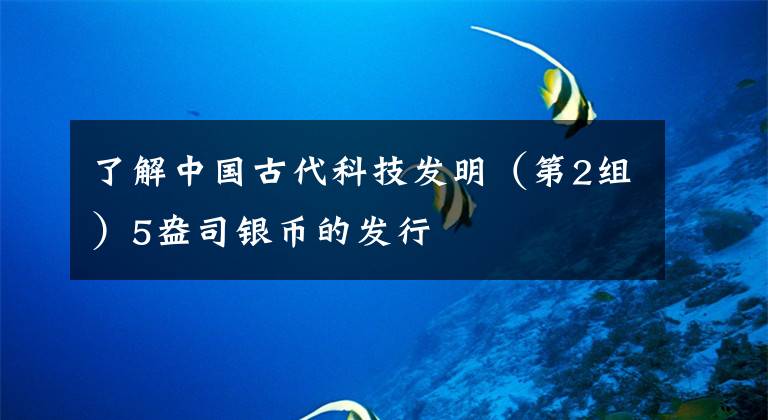 了解中国古代科技发明（第2组）5盎司银币的发行